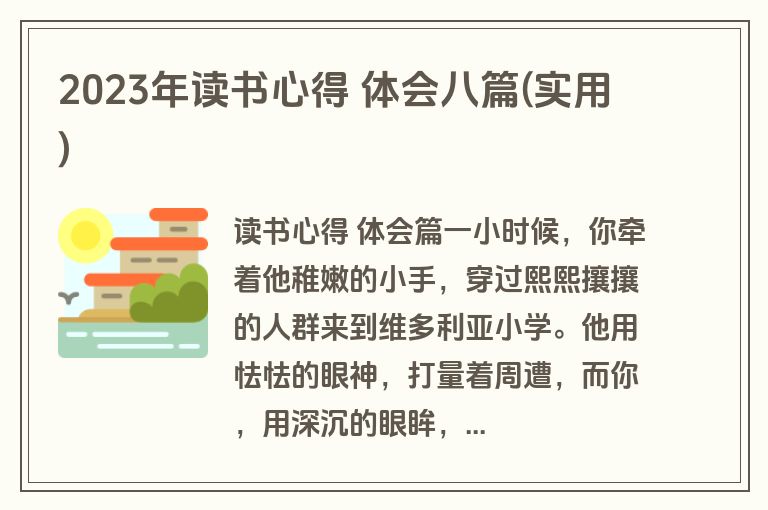 2023年读书心得 体会八篇(实用)

读书心得 体会篇一小时候，你牵着他稚嫩的小手，穿过熙熙攘攘的人群来到维多利亚小学。他用怯怯的眼神，打量着周遭，而你，用深沉的眼眸，...